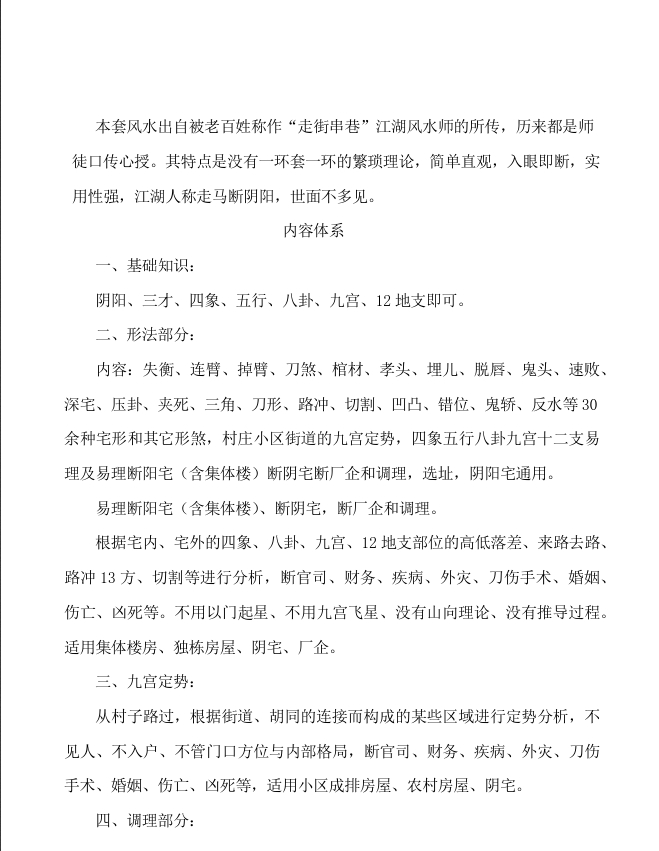 本套风水出自被老百姓称作“走街串巷”江湖风水师的所传，历来都是师徒口传心授。其特点是没有一环套一环的繁琐理论，简单直观，入眼即断，实用性强，江湖人称走马断阴阳，世面不多见。

内容体系

一、基础知识：

阴阳、三才、四象、五行、八卦、九宫、12 地支即可。

二、形法部分：

内容：失衡、连臂、掉臂、刀煞、棺材、孝头、埋儿、脱唇、鬼头、速败、深宅、压卦、夹死、三角、刀形、路冲、切割、凹凸、错位、鬼轿、反水等 30 余种宅形和其它形煞，村庄小区街道的九宫定势，四象五行八卦九宫十二支易理及易理断阳宅（含集体楼）断阴宅断厂企和调理，选址，阴阳宅通用。

易理断阳宅（含集体楼）、断阴宅，断厂企和调理。

根据宅内、宅外的四象、八卦、九宫、12 地支部位的高低落差、来路去路、路冲 13 方、切割等进行分析，断官司、财务、疾病、外灾、刀伤手术、婚姻、伤亡、凶死等。不用以门起星、不用九宫飞星、没有山向理论、没有推导过程。适用集体楼房、独栋房屋、阴宅、厂企。

三、九宫定势：

从村子路过，根据街道、胡同的连接而构成的某些区域进行定势分析，不见人、不入户、不管门口方位与内部格局，断官司、财务、疾病、外灾、刀伤手术、婚姻、伤亡、凶死等，适用小区成排房屋、农村房屋、阴宅。

四、调理部分：